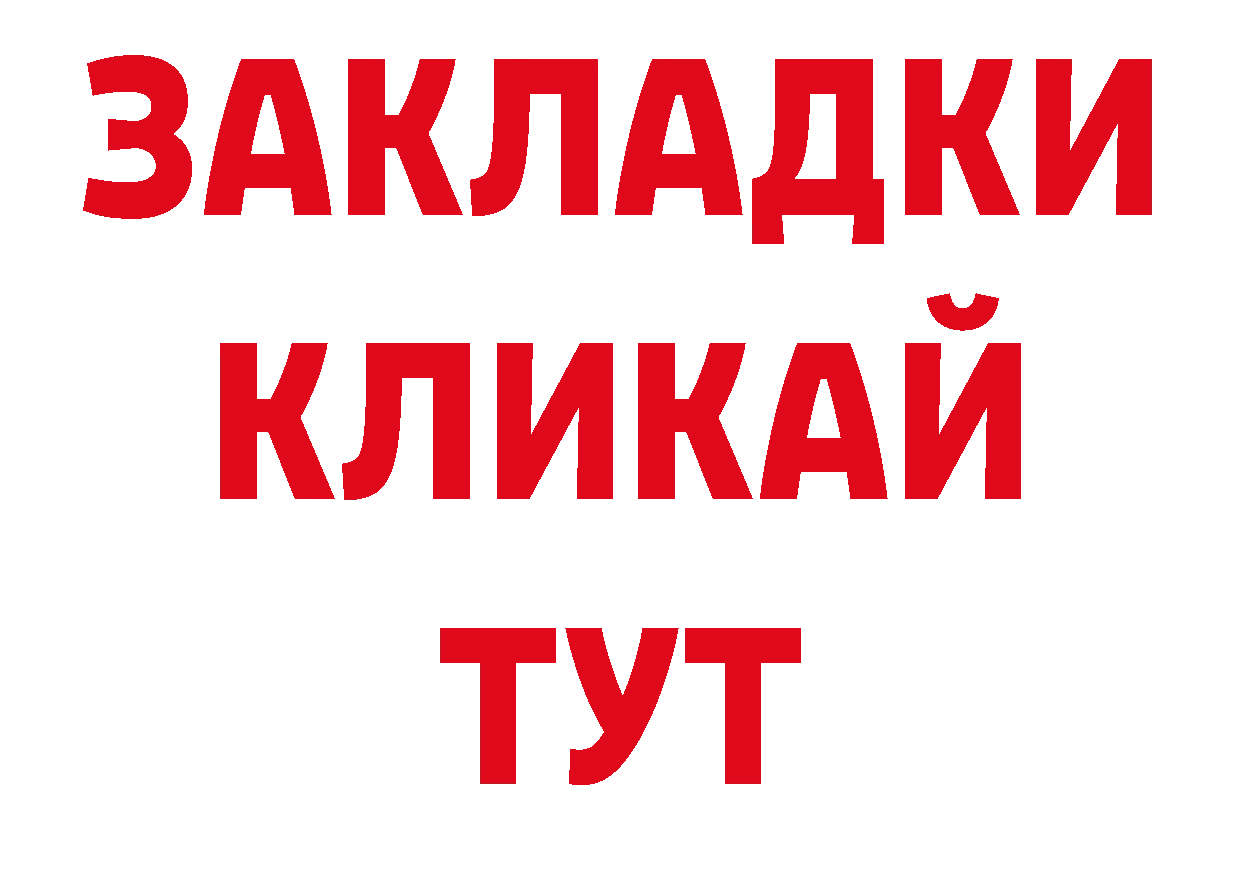 ЗАКЛАДКИ
КЛИКАЙ
ТУТ